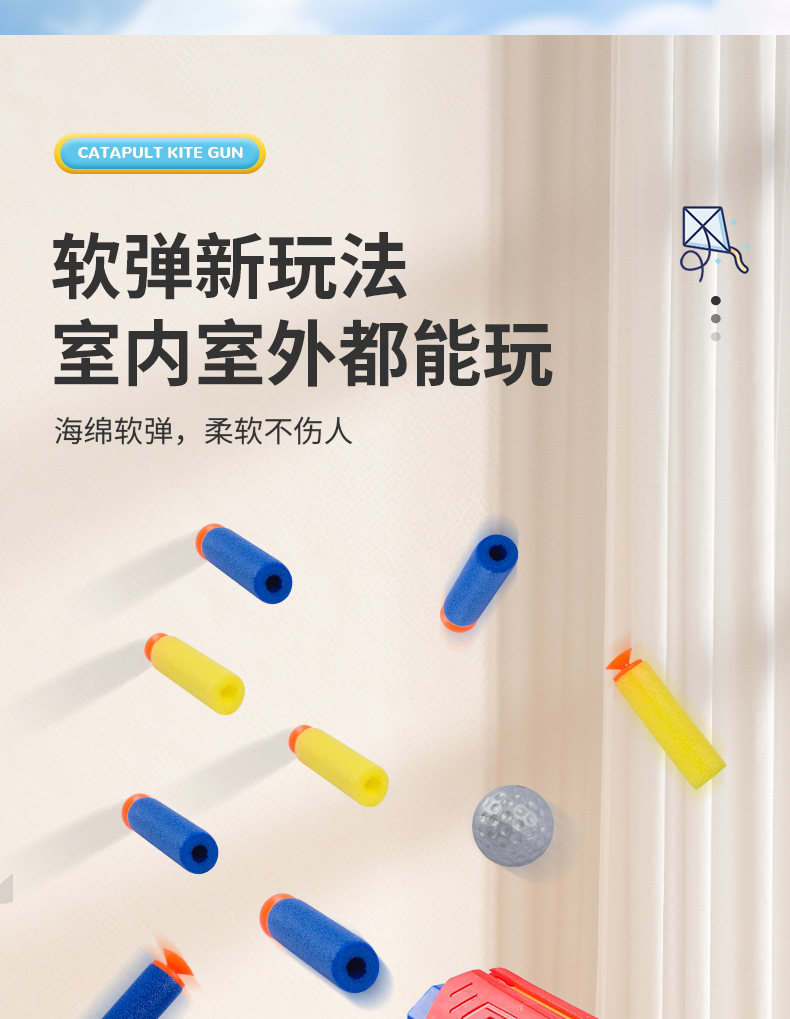 CATAPULT KITE GUN

软弹新玩法
室内室外都能玩

海绵软弹，柔软不伤人